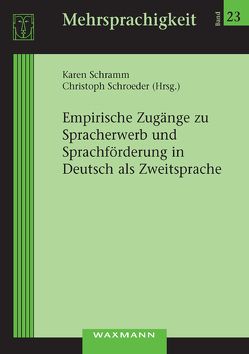 Mehrsprachigkeit

Band 23

Karen Schramm
Christoph Schroeder (Hrsg.)

Empirische Zugänge zu Spracherwerb und Sprachförderung in Deutsch als Zweitsprache

WAXMANN